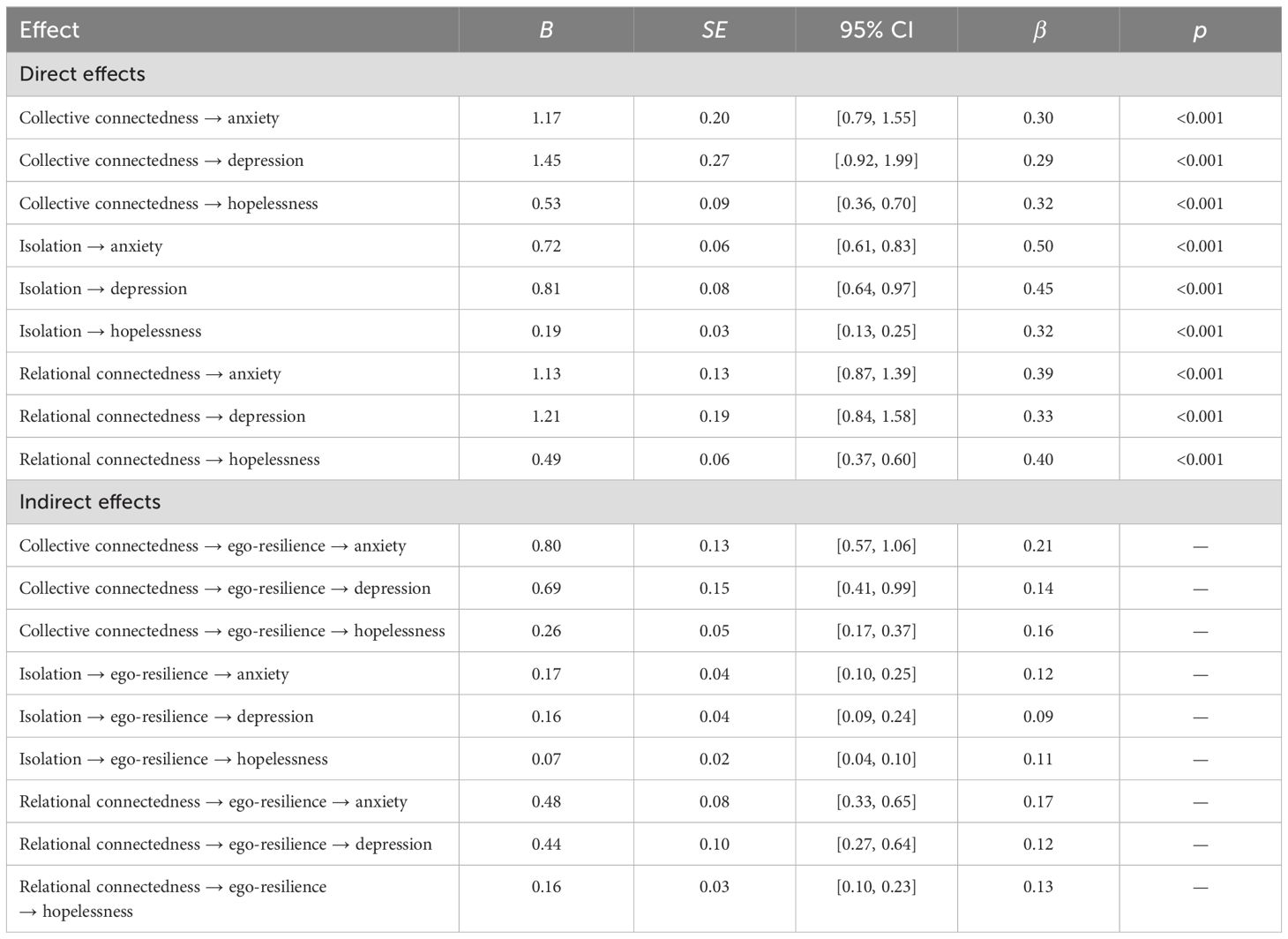 | Effect | $B$ | $SE$ | 95% CI | $\beta$ | $p$ |
|---|---|---|---|---|---|
| Direct effects | | | | | |
| Collective connectedness → anxiety | 1.17 | 0.20 | [0.79, 1.55] | 0.30 | <0.001 |
| Collective connectedness → depression | 1.45 | 0.27 | [.0.92, 1.99] | 0.29 | <0.001 |
| Collective connectedness → hopelessness | 0.53 | 0.09 | [0.36, 0.70] | 0.32 | <0.001 |
| Isolation → anxiety | 0.72 | 0.06 | [0.61, 0.83] | 0.50 | <0.001 |
| Isolation → depression | 0.81 | 0.08 | [0.64, 0.97] | 0.45 | <0.001 |
| Isolation → hopelessness | 0.19 | 0.03 | [0.13, 0.25] | 0.32 | <0.001 |
| Relational connectedness → anxiety | 1.13 | 0.13 | [0.87, 1.39] | 0.39 | <0.001 |
| Relational connectedness → depression | 1.21 | 0.19 | [0.84, 1.58] | 0.33 | <0.001 |
| Relational connectedness → hopelessness | 0.49 | 0.06 | [0.37, 0.60] | 0.40 | <0.001 |
| Indirect effects | | | | | |
| Collective connectedness → ego-resilience → anxiety | 0.80 | 0.13 | [0.57, 1.06] | 0.21 | — |
| Collective connectedness → ego-resilience → depression | 0.69 | 0.15 | [0.41, 0.99] | 0.14 | — |
| Collective connectedness → ego-resilience → hopelessness | 0.26 | 0.05 | [0.17, 0.37] | 0.16 | — |
| Isolation → ego-resilience → anxiety | 0.17 | 0.04 | [0.10, 0.25] | 0.12 | — |
| Isolation → ego-resilience → depression | 0.16 | 0.04 | [0.09, 0.24] | 0.09 | — |
| Isolation → ego-resilience → hopelessness | 0.07 | 0.02 | [0.04, 0.10] | 0.11 | — |
| Relational connectedness → ego-resilience → anxiety | 0.48 | 0.08 | [0.33, 0.65] | 0.17 | — |
| Relational connectedness → ego-resilience → depression | 0.44 | 0.10 | [0.27, 0.64] | 0.12 | — |
| Relational connectedness → ego-resilience → hopelessness | 0.16 | 0.03 | [0.10, 0.23] | 0.13 | — |